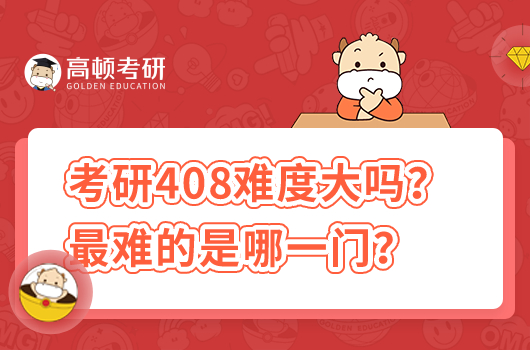 高顿考研
GOLDEN EDUCATION

考研408难度大吗？
最难的是哪一门？